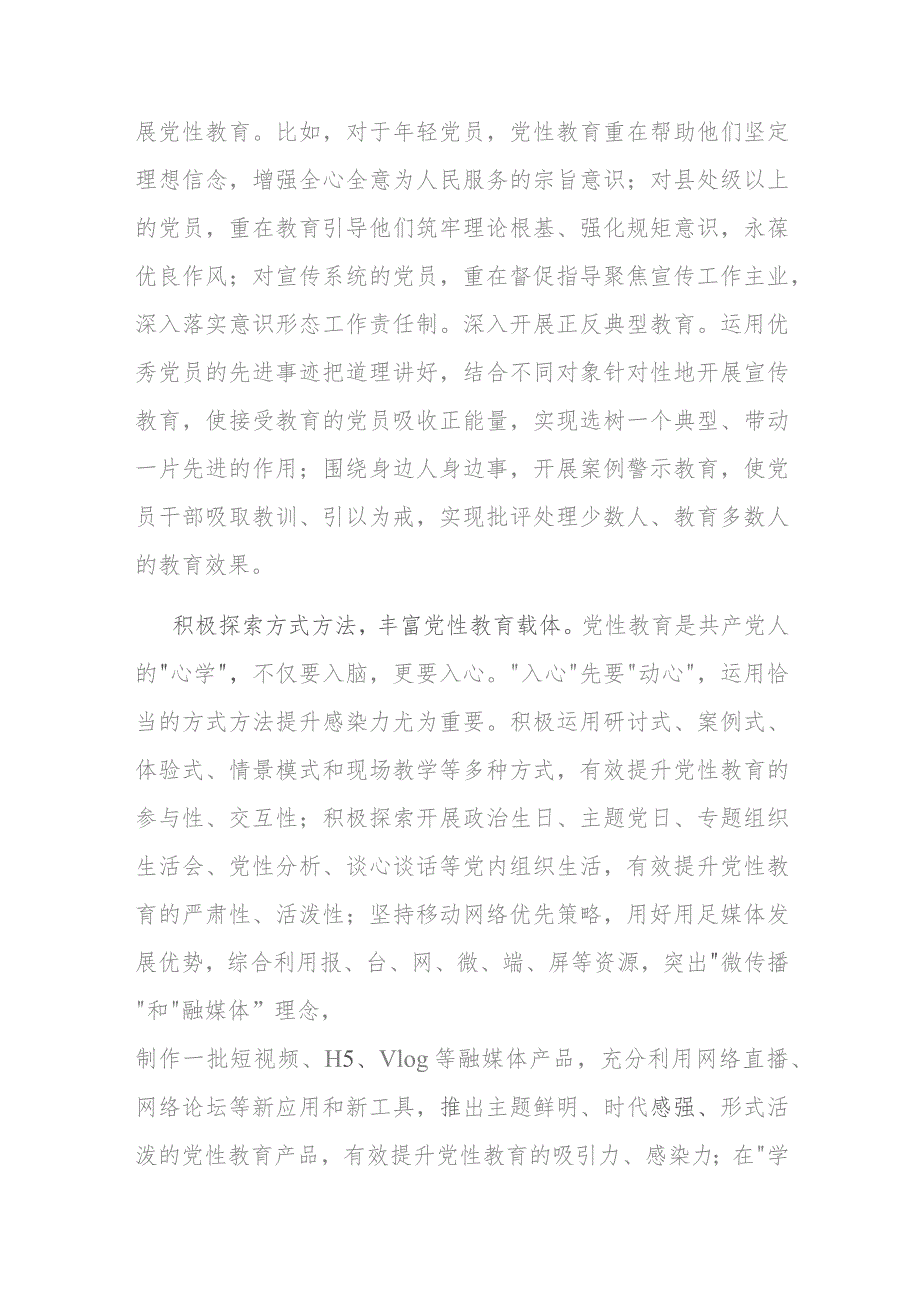 展党性教育。比如，对于年轻党员，党性教育重在帮助他们坚定理想信念，增强全心全意为人民服务的宗旨意识；对县处级以上的党员，重在教育引导他们筑牢理论根基、强化规矩意识，永葆优良作风；对宣传系统的党员，重在督促指导聚焦宣传工作主业，深入落实意识形态工作责任制。深入开展正反典型教育。运用优秀党员的先进事迹把道理讲好，结合不同对象针对性地开展宣传教育，使接受教育的党员吸收正能量，实现选树一个典型、带动一片先进的作用；围绕身边人身边事，开展案例警示教育，使党员干部吸取教训、引以为戒，实现批评处理少数人、教育多数人的教育效果。

积极探索方式方法，丰富党性教育载体。党性教育是共产党人的"心学"，不仅要入脑，更要入心。"入心"先要"动心"，运用恰当的方式方法提升感染力尤为重要。积极运用研讨式、案例式、体验式、情景模式和现场教学等多种方式，有效提升党性教育的参与性、交互性；积极探索开展政治生日、主题党日、专题组织生活会、党性分析、谈心谈话等党内组织生活，有效提升党性教育的严肃性、活泼性；坚持移动网络优先策略，用好用足媒体发展优势，综合利用报、台、网、微、端、屏等资源，突出"微传播"和"融媒体”理念，

制作一批短视频、H5、Vlog等融媒体产品，充分利用网络直播、网络论坛等新应用和新工具，推出主题鲜明、时代感强、形式活泼的党性教育产品，有效提升党性教育的吸引力、感染力；在"学